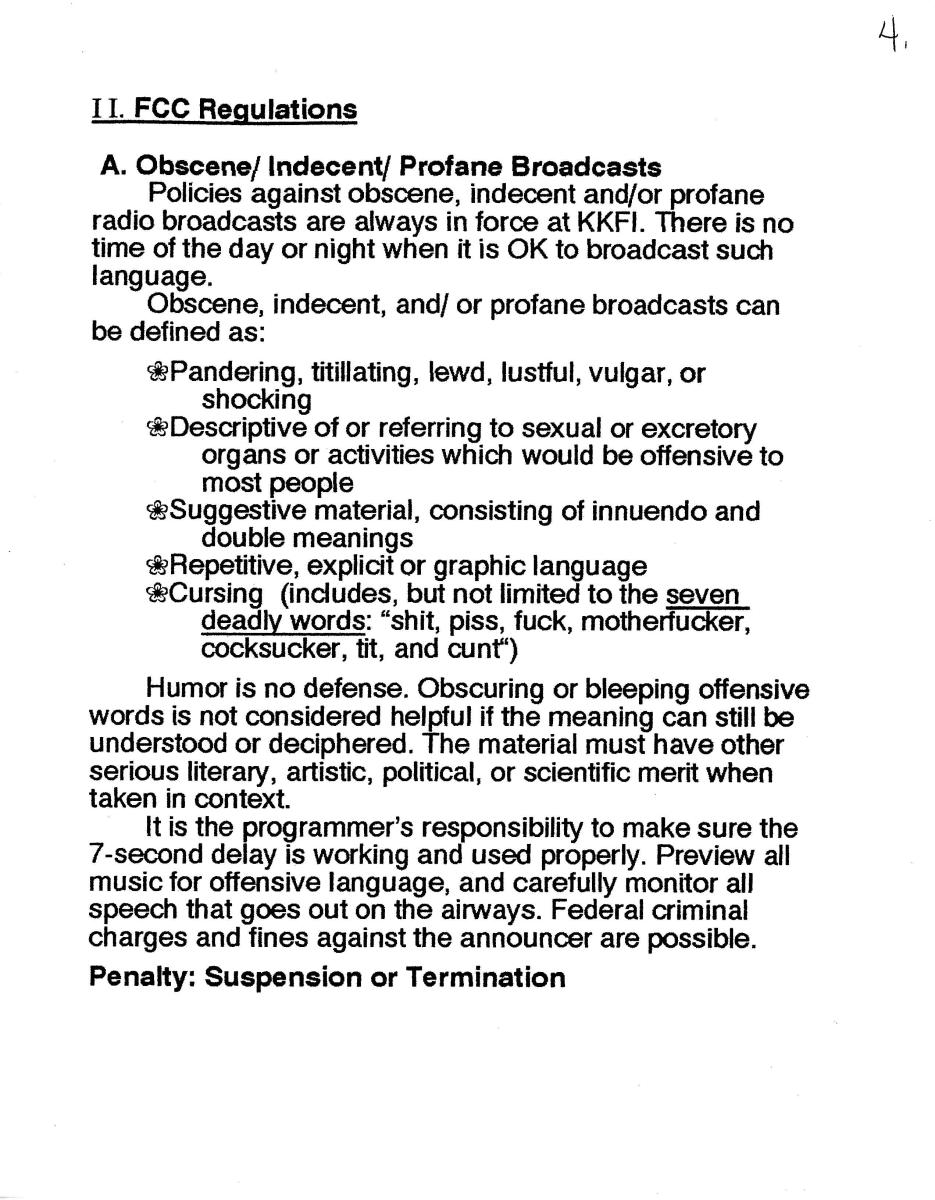 4.

II. FCC Regulations

A. Obscene/ Indecent/ Profane Broadcasts

Policies against obscene, indecent and/or profane radio broadcasts are always in force at KKFI. There is no time of the day or night when it is OK to broadcast such language.

Obscene, indecent, and/ or profane broadcasts can be defined as:

❀Pandering, titillating, lewd, lustful, vulgar, or shocking
❀Descriptive of or referring to sexual or excretory organs or activities which would be offensive to most people
❀Suggestive material, consisting of innuendo and double meanings
❀Repetitive, explicit or graphic language
❀Cursing (includes, but not limited to the seven deadly words: "shit, piss, fuck, motherfucker, cocksucker, tit, and cunt")

Humor is no defense. Obscuring or bleeping offensive words is not considered helpful if the meaning can still be understood or deciphered. The material must have other serious literary, artistic, political, or scientific merit when taken in context.

It is the programmer's responsibility to make sure the 7-second delay is working and used properly. Preview all music for offensive language, and carefully monitor all speech that goes out on the airways. Federal criminal charges and fines against the announcer are possible.

Penalty: Suspension or Termination